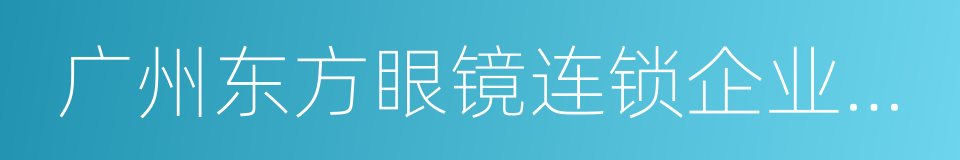 广州东方眼镜连锁企业...